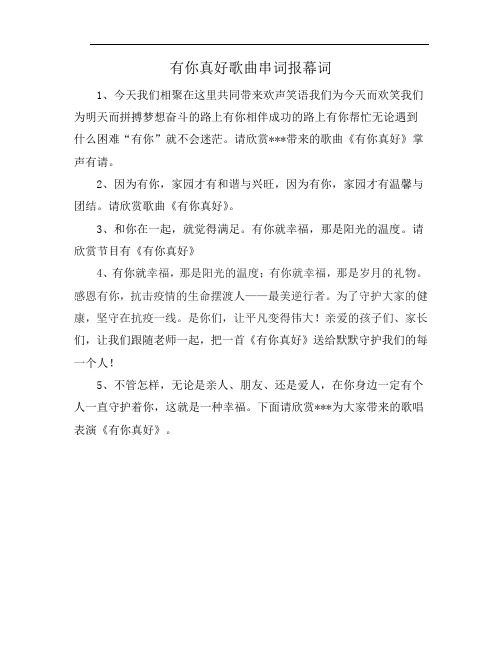 有你真好歌曲串词报幕词

1、今天我们相聚在这里共同带来欢声笑语我们为今天而欢笑我们为明天而拼搏梦想奋斗的路上有你相伴成功的路上有你帮忙无论遇到什么困难“有你”就不会迷茫。请欣赏***带来的歌曲《有你真好》掌声有请。

2、因为有你，家园才有和谐与兴旺，因为有你，家园才有温馨与团结。请欣赏歌曲《有你真好》。

3、和你在一起，就觉得满足。有你就幸福，那是阳光的温度。请欣赏节目有《有你真好》

4、有你就幸福，那是阳光的温度；有你就幸福，那是岁月的礼物。感恩有你，抗击疫情的生命摆渡人——最美逆行者。为了守护大家的健康，坚守在抗疫一线。是你们，让平凡变得伟大！亲爱的孩子们、家长们，让我们跟随老师一起，把一首《有你真好》送给默默守护我们的每一个人！

5、不管怎样，无论是亲人、朋友、还是爱人，在你身边一定有个人一直守护着你，这就是一种幸福。下面请欣赏***为大家带来的歌唱表演《有你真好》。